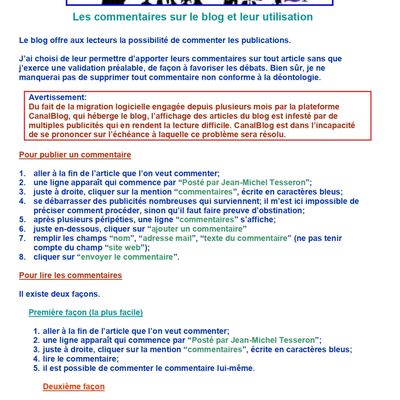 Les commentaires sur le blog et leur utilisation

Le blog offre aux lecteurs la possibilité de commenter les publications.

J'ai choisi de leur permettre d'apporter leurs commentaires sur tout article sans que j'exerce une validation préalable, de façon à favoriser les débats. Bien sûr, je ne manquerai pas de supprimer tout commentaire non conforme à la déontologie.

Avertissement:
Du fait de la migration logicielle engagée depuis plusieurs mois par la plateforme CanalBlog, qui héberge le blog, l'affichage des articles du blog est infesté par de multiples publicités qui en rendent la lecture difficile. CanalBlog est dans l'incapacité de se prononcer sur l'échéance à laquelle ce problème sera résolu.

Pour publier un commentaire

1. aller à la fin de l'article que l'on veut commenter;
2. une ligne apparaît qui commence par "Posté par Jean-Michel Tesseron";
3. juste à droite, cliquer sur la mention "commentaires", écrite en caractères bleus;
4. se débarrasser des publicités nombreuses qui surviennent; il m'est ici impossible de préciser comment procéder, sinon qu'il faut faire preuve d'obstination;
5. après plusieurs péripéties, une ligne "commentaires" s'affiche;
6. juste en-dessous, cliquer sur "ajouter un commentaire"
7. remplir les champs "nom", "adresse mail", "texte du commentaire" (ne pas tenir compte du champ "site web");
8. cliquer sur "envoyer le commentaire".

Pour lire les commentaires

Il existe deux façons.

Première façon (la plus facile)

1. aller à la fin de l'article que l'on veut commenter;
2. une ligne apparaît qui commence par "Posté par Jean-Michel Tesseron";
3. juste à droite, cliquer sur la mention "commentaires", écrite en caractères bleus;
4. lire le commentaire;
5. il est possible de commenter le commentaire lui-même.

Deuxième façon